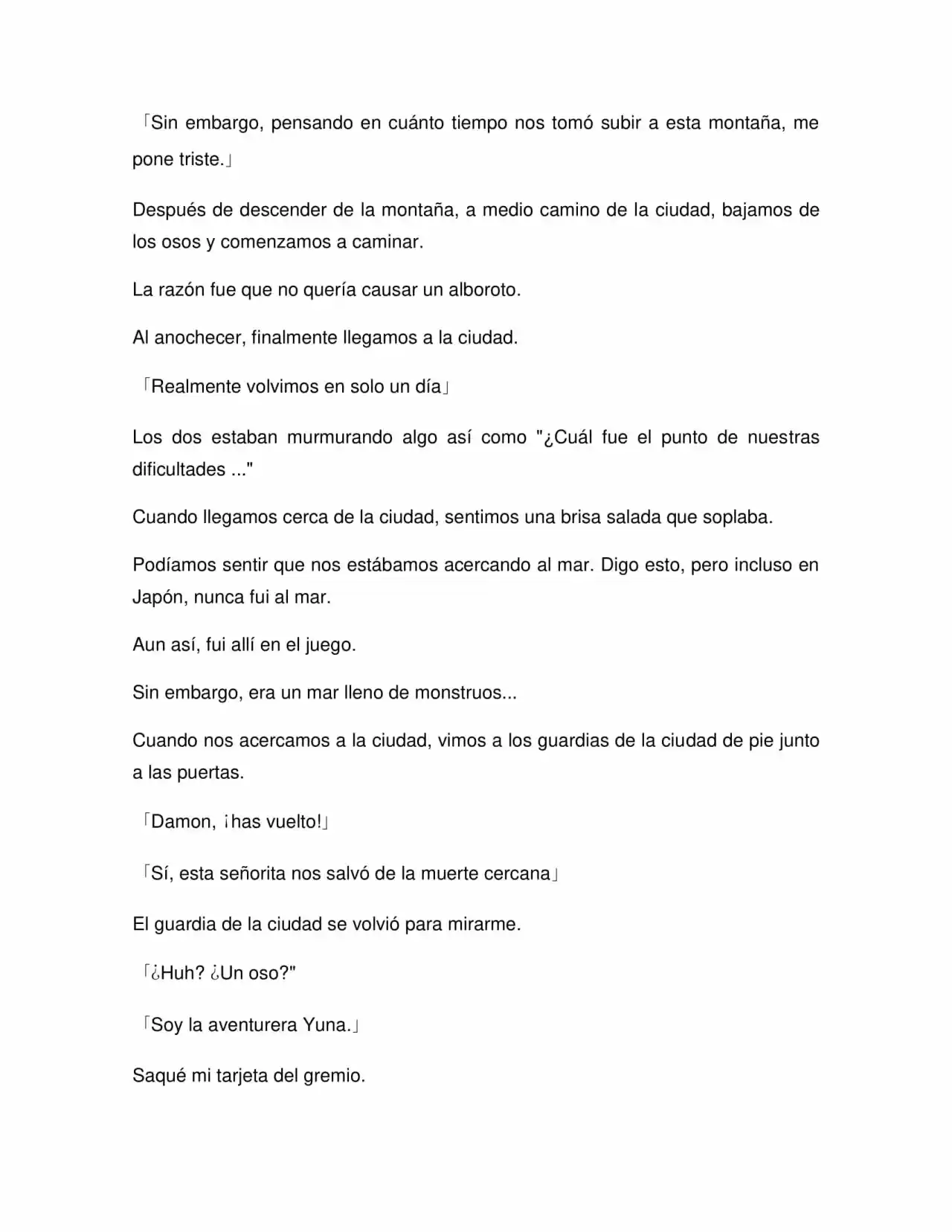 「Sin embargo, pensando en cuánto tiempo nos tomó subir a esta montaña, me pone triste.」

Después de descender de la montaña, a medio camino de la ciudad, bajamos de los osos y comenzamos a caminar.

La razón fue que no quería causar un alboroto.

Al anochecer, finalmente llegamos a la ciudad.

「Realmente volvimos en solo un día」

Los dos estaban murmurando algo así como "¿Cuál fue el punto de nuestras dificultades ..."

Cuando llegamos cerca de la ciudad, sentimos una brisa salada que soplaba.

Podíamos sentir que nos estábamos acercando al mar. Digo esto, pero incluso en Japón, nunca fui al mar.

Aun así, fui allí en el juego.

Sin embargo, era un mar lleno de monstruos...

Cuando nos acercamos a la ciudad, vimos a los guardias de la ciudad de pie junto a las puertas.

「Damon, ¡has vuelto!」

「Sí, esta señorita nos salvó de la muerte cercana」

El guardia de la ciudad se volvió para mirarme.

「¿Huh? ¿Un oso?"

「Soy la aventurera Yuna.」

Saqué mi tarjeta del gremio.